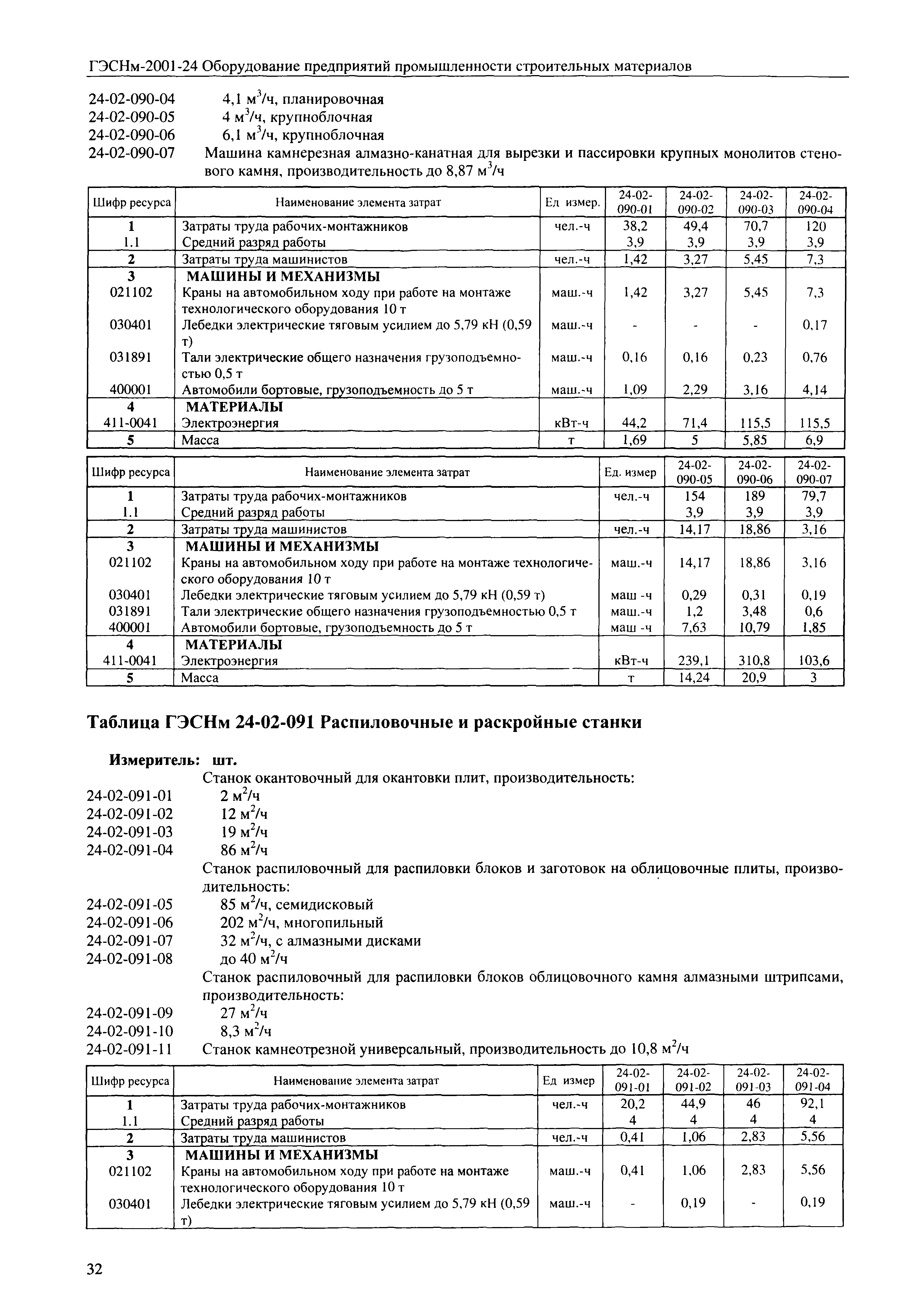 ГЭСНм-2001-24 Оборудование предприятий промышленности строительных материалов

24-02-090-04 4,1 м$^3$/ч, планировочная
24-02-090-05 4 м$^3$/ч, крупноблочная
24-02-090-06 6,1 м$^3$/ч, крупноблочная
24-02-090-07 Машина камнерезная алмазно-канатная для вырезки и пассировки крупных монолитов стенового камня, производительность до 8,87 м$^3$/ч

| Шифр ресурса | Наименование элемента затрат | Ед измер. | 24-02-090-01 | 24-02-090-02 | 24-02-090-03 | 24-02-090-04 |
|---|---|---|---|---|---|---|
| 1 | Затраты труда рабочих-монтажников | чел.-ч | 38,2 | 49,4 | 70,7 | 120 |
| 1.1 | Средний разряд работы | | 3,9 | 3,9 | 3,9 | 3,9 |
| 2 | Затраты труда машинистов | чел.-ч | 1,42 | 3,27 | 5,45 | 7,3 |
| 3 | МАШИНЫ И МЕХАНИЗМЫ | | | | | |
| 021102 | Краны на автомобильном ходу при работе на монтаже технологического оборудования 10 т | маш.-ч | 1,42 | 3,27 | 5,45 | 7,3 |
| 030401 | Лебедки электрические тяговым усилием до 5,79 кН (0,59 т) | маш.-ч | - | - | - | 0,17 |
| 031891 | Тали электрические общего назначения грузоподъемностью 0,5 т | маш.-ч | 0,16 | 0,16 | 0,23 | 0,76 |
| 400001 | Автомобили бортовые, грузоподъемность до 5 т | маш.-ч | 1,09 | 2,29 | 3,16 | 4,14 |
| 4 | МАТЕРИАЛЫ | | | | | |
| 411-0041 | Электроэнергия | кВт-ч | 44,2 | 71,4 | 115,5 | 115,5 |
| 5 | Масса | т | 1,69 | 5 | 5,85 | 6,9 |

| Шифр ресурса | Наименование элемента затрат | Ед. измер | 24-02-090-05 | 24-02-090-06 | 24-02-090-07 |
|---|---|---|---|---|---|
| 1 | Затраты труда рабочих-монтажников | чел.-ч | 154 | 189 | 79,7 |
| 1.1 | Средний разряд работы | | 3,9 | 3,9 | 3,9 |
| 2 | Затраты труда машинистов | чел.-ч | 14,17 | 18,86 | 3,16 |
| 3 | МАШИНЫ И МЕХАНИЗМЫ | | | | |
| 021102 | Краны на автомобильном ходу при работе на монтаже технологического оборудования 10 т | маш.-ч | 14,17 | 18,86 | 3,16 |
| 030401 | Лебедки электрические тяговым усилием до 5,79 кН (0,59 т) | маш -ч | 0,29 | 0,31 | 0,19 |
| 031891 | Тали электрические общего назначения грузоподъемностью 0,5 т | маш.-ч | 1,2 | 3,48 | 0,6 |
| 400001 | Автомобили бортовые, грузоподъемность до 5 т | маш -ч | 7,63 | 10,79 | 1,85 |
| 4 | МАТЕРИАЛЫ | | | | |
| 411-0041 | Электроэнергия | кВт-ч | 239,1 | 310,8 | 103,6 |
| 5 | Масса | т | 14,24 | 20,9 | 3 |

Таблица ГЭСНм 24-02-091 Распиловочные и раскройные станки

Измеритель: шт.
Станок окантовочный для окантовки плит, производительность:
24-02-091-01 2 м$^2$/ч
24-02-091-02 12 м$^2$/ч
24-02-091-03 19 м$^2$/ч
24-02-091-04 86 м$^2$/ч
Станок распиловочный для распиловки блоков и заготовок на облицовочные плиты, производительность:
24-02-091-05 85 м$^2$/ч, семидисковый
24-02-091-06 202 м$^2$/ч, многопильный
24-02-091-07 32 м$^2$/ч, с алмазными дисками
24-02-091-08 до 40 м$^2$/ч
Станок распиловочный для распиловки блоков облицовочного камня алмазными штрипсами, производительность:
24-02-091-09 27 м$^2$/ч
24-02-091-10 8,3 м$^2$/ч
24-02-091-11 Станок камнеотрезной универсальный, производительность до 10,8 м$^2$/ч

| Шифр ресурса | Наименование элемента затрат | Ед измер | 24-02-091-01 | 24-02-091-02 | 24-02-091-03 | 24-02-091-04 |
|---|---|---|---|---|---|---|
| 1 | Затраты труда рабочих-монтажников | чел.-ч | 20,2 | 44,9 | 46 | 92,1 |
| 1.1 | Средний разряд работы | | 4 | 4 | 4 | 4 |
| 2 | Затраты труда машинистов | чел.-ч | 0,41 | 1,06 | 2,83 | 5,56 |
| 3 | МАШИНЫ И МЕХАНИЗМЫ | | | | | |
| 021102 | Краны на автомобильном ходу при работе на монтаже технологического оборудования 10 т | маш.-ч | 0,41 | 1,06 | 2,83 | 5,56 |
| 030401 | Лебедки электрические тяговым усилием до 5,79 кН (0,59 т) | маш.-ч | - | 0,19 | - | 0,19 |

32